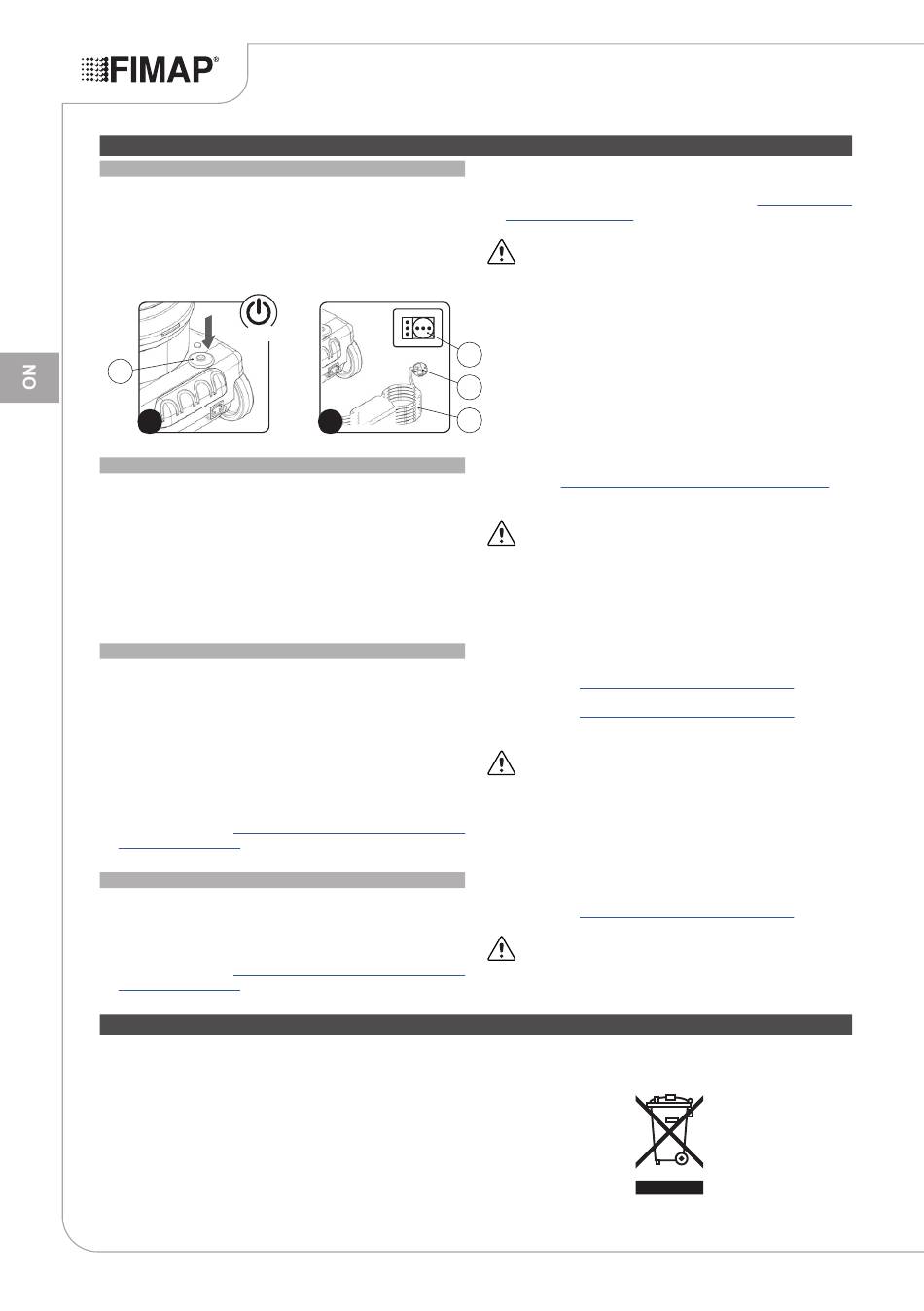 FIMAP®

NO